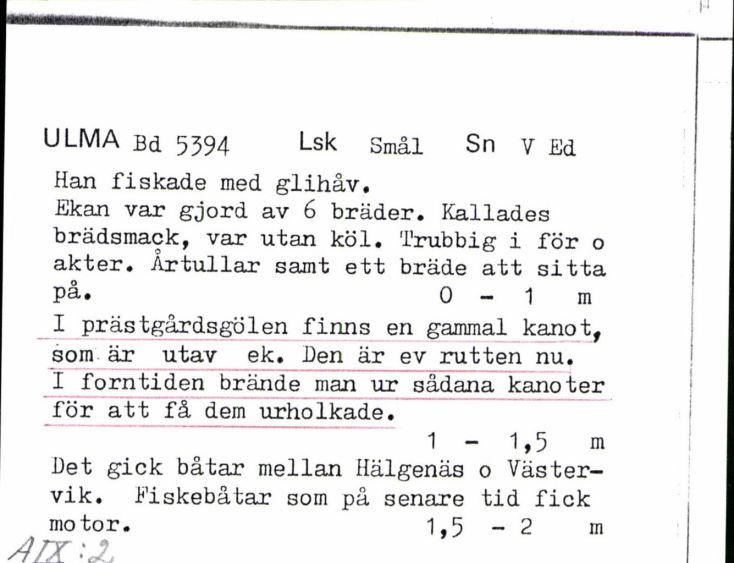 ULMA Bd 5394 Lsk Smål Sn V Ed

Han fiskade med glihåv.
Ekan var gjord av 6 bräder. Kallades brädsmack, var utan köl. Trubbig i för o akter. Årtullar samt ett bräde att sitta på. 0 - 1 m

I prästgårdsgölen finns en gammal kanot, som är utav ek. Den är ev rutten nu. I forntiden brände man ur sådana kanoter för att få dem urholkade.
1 - 1,5 m

Det gick båtar mellan Hälgenäs o Västervik. Fiskebåtar som på senare tid fick motor. 1,5 - 2 m

AIX:2